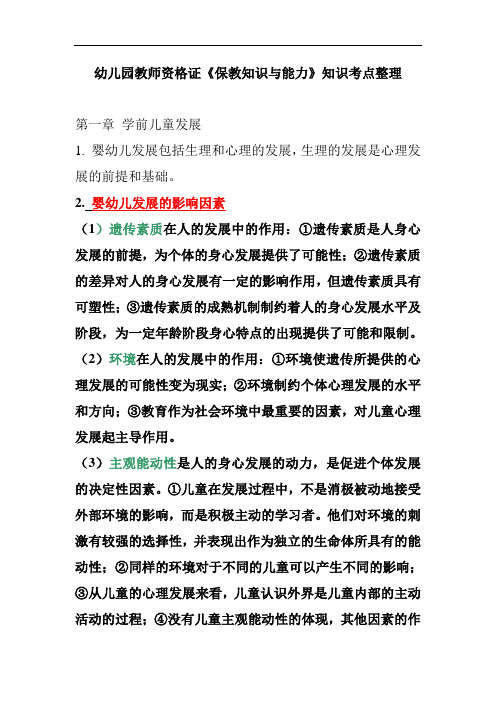 幼儿园教师资格证《保教知识与能力》知识考点整理

第一章 学前儿童发展

1. 婴幼儿发展包括生理和心理的发展，生理的发展是心理发展的前提和基础。

2. 婴幼儿发展的影响因素

（1）遗传素质在人的发展中的作用：①遗传素质是人身心发展的前提，为个体的身心发展提供了可能性；②遗传素质的差异对人的身心发展有一定的影响作用，但遗传素质具有可塑性；③遗传素质的成熟机制制约着人的身心发展水平及阶段，为一定年龄阶段身心特点的出现提供了可能和限制。

（2）环境在人的发展中的作用：①环境使遗传所提供的心理发展的可能性变为现实；②环境制约个体心理发展的水平和方向；③教育作为社会环境中最重要的因素，对儿童心理发展起主导作用。

（3）主观能动性是人的身心发展的动力，是促进个体发展的决定性因素。①儿童在发展过程中，不是消极被动地接受外部环境的影响，而是积极主动的学习者。他们对环境的刺激有较强的选择性，并表现出作为独立的生命体所具有的能动性；②同样的环境对于不同的儿童可以产生不同的影响；③从儿童的心理发展来看，儿童认识外界是儿童内部的主动活动的过程；④没有儿童主观能动性的体现，其他因素的作